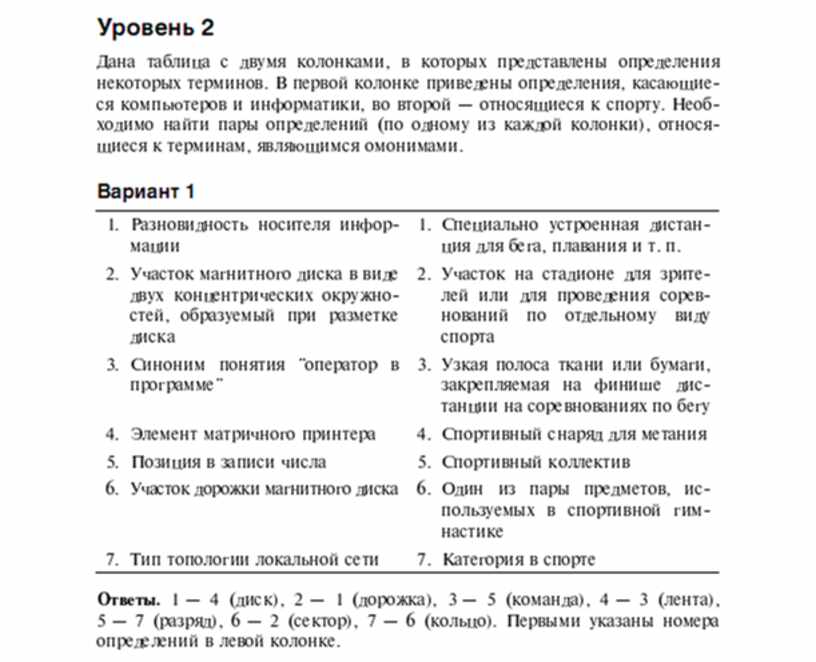 Уровень 2

Дана таблица с двумя колонками, в которых представлены определения некоторых терминов. В первой колонке приведены определения, касающиеся компьютеров и информатики, во второй — относящиеся к спорту. Необходимо найти пары определений (по одному из каждой колонки), относящиеся к терминам, являющимся омонимами.

Вариант 1

| | |
|---|---|
| 1. Разновидность носителя информации | 1. Специально устроенная дистанция для бега, плавания и т. п. |
| 2. Участок магнитного диска в виде двух концентрических окружностей, образуемый при разметке диска | 2. Участок на стадионе для зрителей или для проведения соревнований по отдельному виду спорта |
| 3. Синоним понятия "оператор в программе" | 3. Узкая полоса ткани или бумаги, закрепляемая на финише дистанции на соревнованиях по бегу |
| 4. Элемент матричного принтера | 4. Спортивный снаряд для метания |
| 5. Позиция в записи числа | 5. Спортивный коллектив |
| 6. Участок дорожки магнитного диска | 6. Один из пары предметов, используемых в спортивной гимнастике |
| 7. Тип топологии локальной сети | 7. Категория в спорте |

Ответы. 1 — 4 (диск), 2 — 1 (дорожка), 3 — 5 (команда), 4 — 3 (лента), 5 — 7 (разряд), 6 — 2 (сектор), 7 — 6 (кольцо). Первыми указаны номера определений в левой колонке.